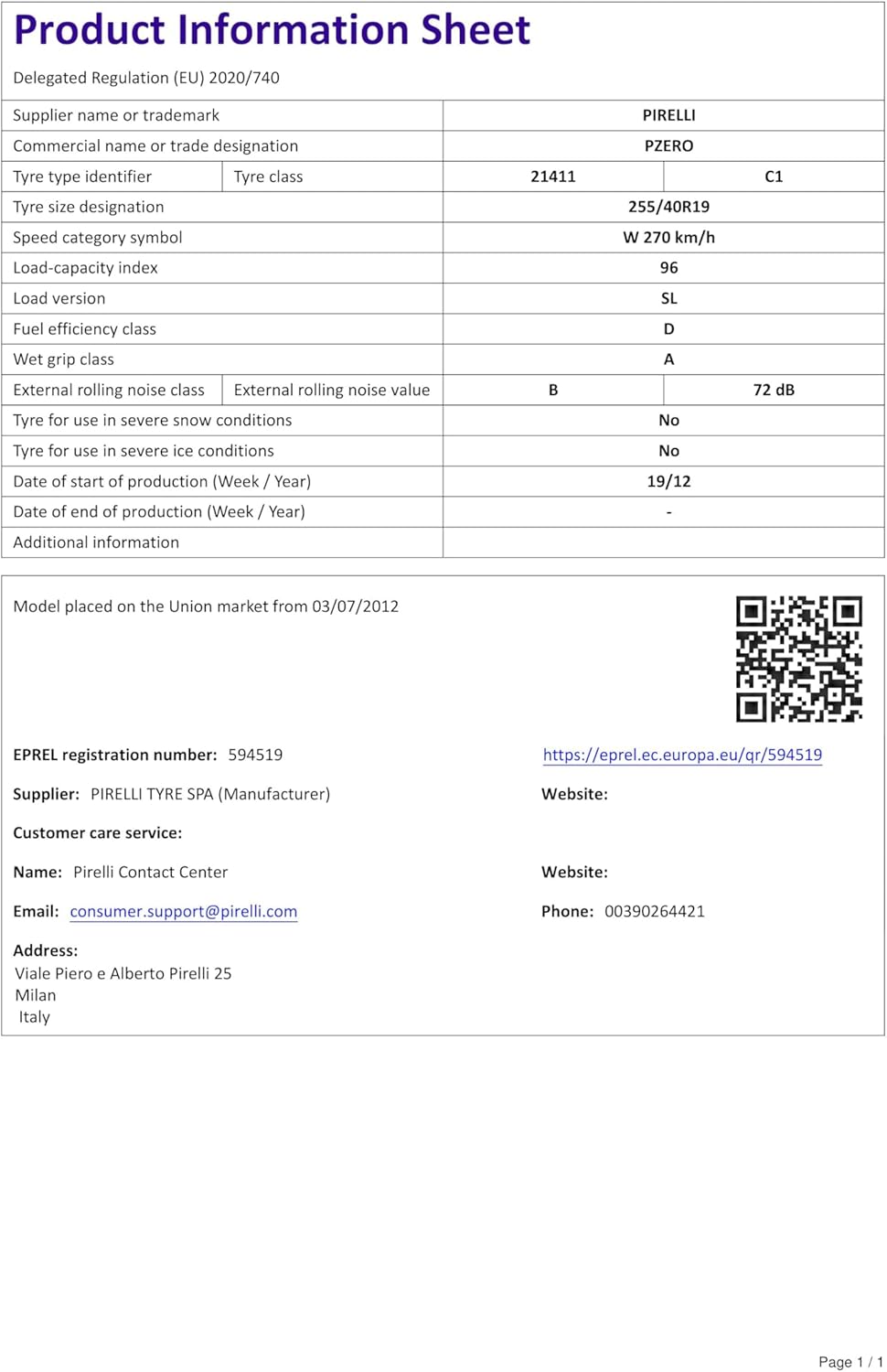 Product Information Sheet

Delegated Regulation (EU) 2020/740

| Supplier name or trademark | | PIRELLI | |
|---|---|---|---|
| Commercial name or trade designation | | PZERO | |
| Tyre type identifier | Tyre class | 21411 | C1 |
| Tyre size designation | | 255/40R19 | |
| Speed category symbol | | W 270 km/h | |
| Load-capacity index | | 96 | |
| Load version | | SL | |
| Fuel efficiency class | | D | |
| Wet grip class | | A | |
| External rolling noise class | External rolling noise value | B | 72 dB |
| Tyre for use in severe snow conditions | | No | |
| Tyre for use in severe ice conditions | | No | |
| Date of start of production (Week / Year) | | 19/12 | |
| Date of end of production (Week / Year) | | - | |
| Additional information | | | |

Model placed on the Union market from 03/07/2012

EPREL registration number: 594519

https://eprel.ec.europa.eu/qr/594519

Supplier: PIRELLI TYRE SPA (Manufacturer)

Website:

Customer care service:

Name: Pirelli Contact Center

Website:

Email: consumer.support@pirelli.com

Phone: 00390264421

Address:
Viale Piero e Alberto Pirelli 25
Milan
Italy

Page 1 / 1